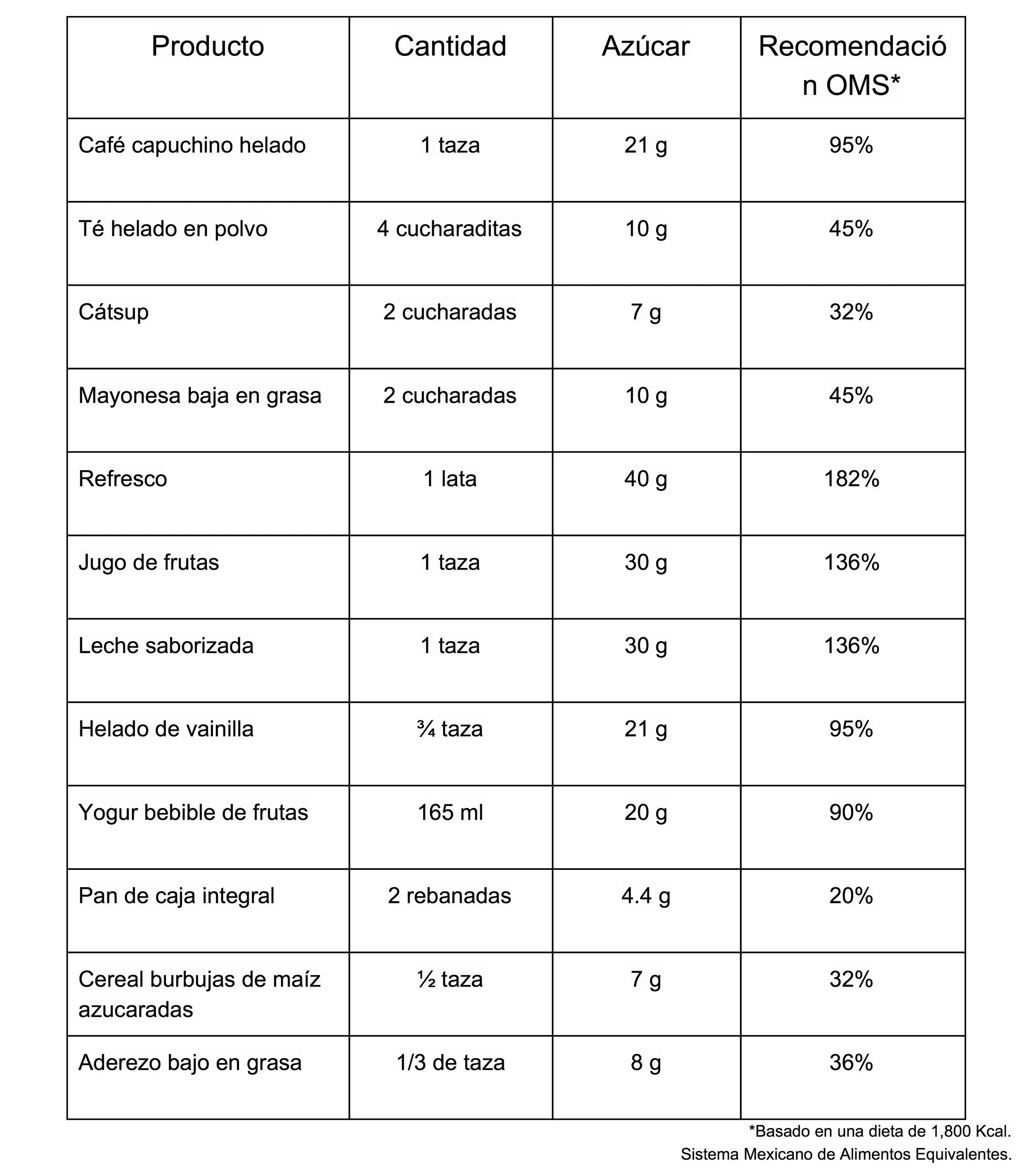 | Producto | Cantidad | Azúcar | Recomendación OMS* |
|---|---|---|---|
| Café capuchino helado | 1 taza | 21 g | 95% |
| Té helado en polvo | 4 cucharaditas | 10 g | 45% |
| Cátsup | 2 cucharadas | 7 g | 32% |
| Mayonesa baja en grasa | 2 cucharadas | 10 g | 45% |
| Refresco | 1 lata | 40 g | 182% |
| Jugo de frutas | 1 taza | 30 g | 136% |
| Leche saborizada | 1 taza | 30 g | 136% |
| Helado de vainilla | ¾ taza | 21 g | 95% |
| Yogur bebible de frutas | 165 ml | 20 g | 90% |
| Pan de caja integral | 2 rebanadas | 4.4 g | 20% |
| Cereal burbujas de maíz azucaradas | ½ taza | 7 g | 32% |
| Aderezo bajo en grasa | 1/3 de taza | 8 g | 36% |

*Basado en una dieta de 1,800 Kcal.
Sistema Mexicano de Alimentos Equivalentes.